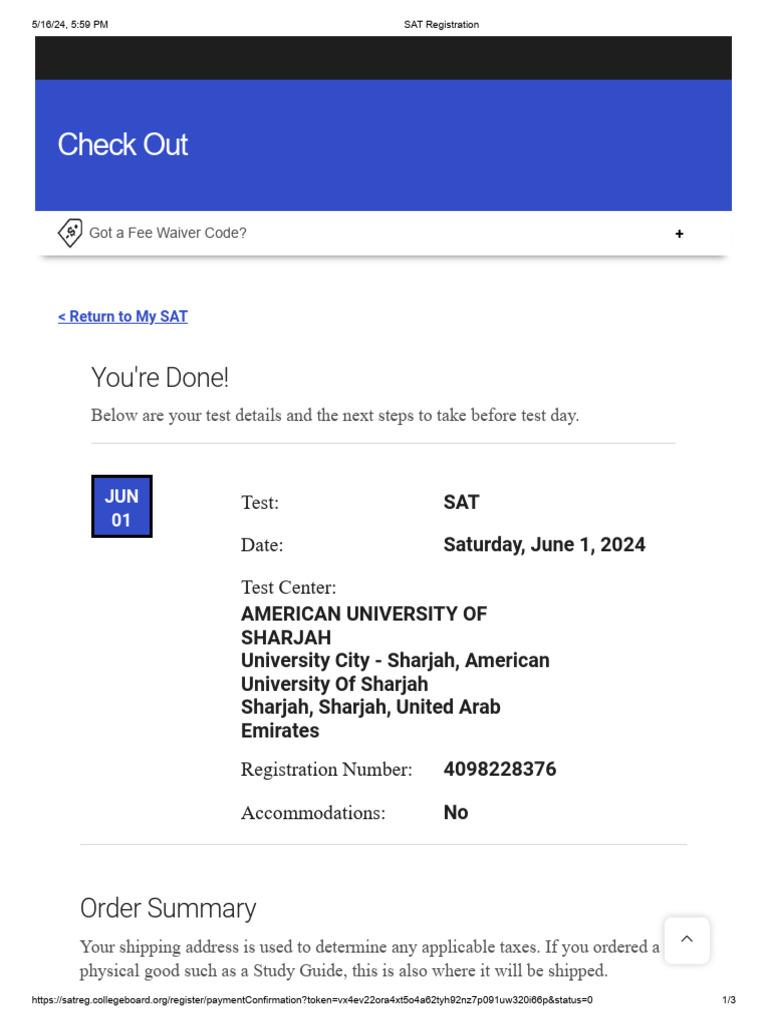 5/16/24, 5:59 PM SAT Registration

Check Out

Got a Fee Waiver Code? +

< Return to My SAT

You're Done!

Below are your test details and the next steps to take before test day.

JUN 01

Test: SAT

Date: Saturday, June 1, 2024

Test Center:
AMERICAN UNIVERSITY OF SHARJAH
University City - Sharjah, American University Of Sharjah
Sharjah, Sharjah, United Arab Emirates

Registration Number: 4098228376

Accommodations: No

Order Summary

Your shipping address is used to determine any applicable taxes. If you ordered a physical good such as a Study Guide, this is also where it will be shipped.

https://satreg.collegeboard.org/register/paymentConfirmation?token=vx4ev22ora4xt5o4a62tyh92nz7p091uw320i66p&status=0 1/3